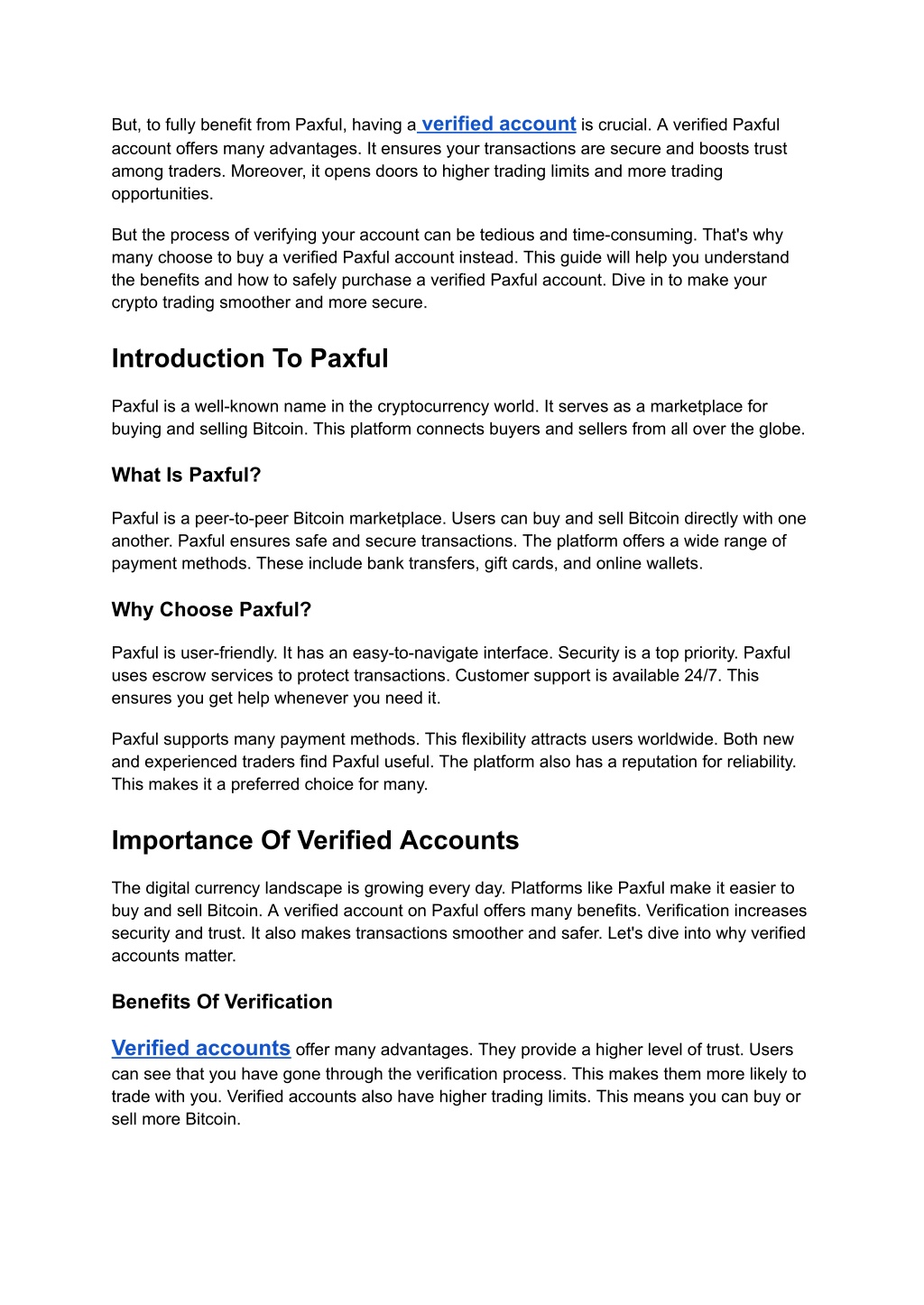 But, to fully benefit from Paxful, having a verified account is crucial. A verified Paxful account offers many advantages. It ensures your transactions are secure and boosts trust among traders. Moreover, it opens doors to higher trading limits and more trading opportunities.

But the process of verifying your account can be tedious and time-consuming. That's why many choose to buy a verified Paxful account instead. This guide will help you understand the benefits and how to safely purchase a verified Paxful account. Dive in to make your crypto trading smoother and more secure.

Introduction To Paxful

Paxful is a well-known name in the cryptocurrency world. It serves as a marketplace for buying and selling Bitcoin. This platform connects buyers and sellers from all over the globe.

What Is Paxful?

Paxful is a peer-to-peer Bitcoin marketplace. Users can buy and sell Bitcoin directly with one another. Paxful ensures safe and secure transactions. The platform offers a wide range of payment methods. These include bank transfers, gift cards, and online wallets.

Why Choose Paxful?

Paxful is user-friendly. It has an easy-to-navigate interface. Security is a top priority. Paxful uses escrow services to protect transactions. Customer support is available 24/7. This ensures you get help whenever you need it.

Paxful supports many payment methods. This flexibility attracts users worldwide. Both new and experienced traders find Paxful useful. The platform also has a reputation for reliability. This makes it a preferred choice for many.

Importance Of Verified Accounts

The digital currency landscape is growing every day. Platforms like Paxful make it easier to buy and sell Bitcoin. A verified account on Paxful offers many benefits. Verification increases security and trust. It also makes transactions smoother and safer. Let's dive into why verified accounts matter.

Benefits Of Verification

Verified accounts offer many advantages. They provide a higher level of trust. Users can see that you have gone through the verification process. This makes them more likely to trade with you. Verified accounts also have higher trading limits. This means you can buy or sell more Bitcoin.